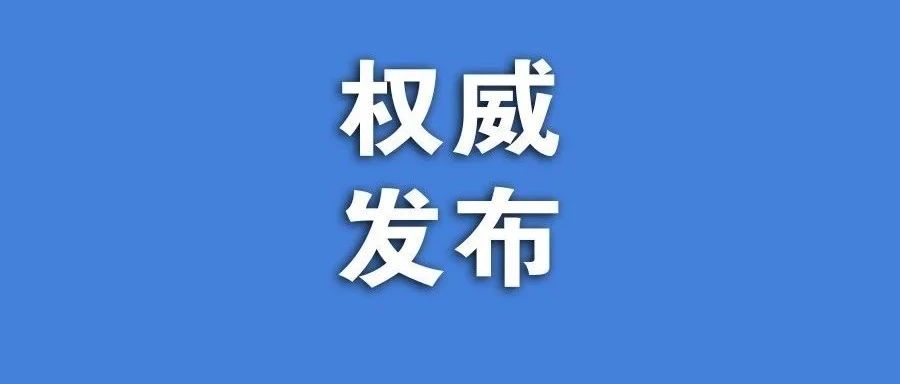 权威
发布